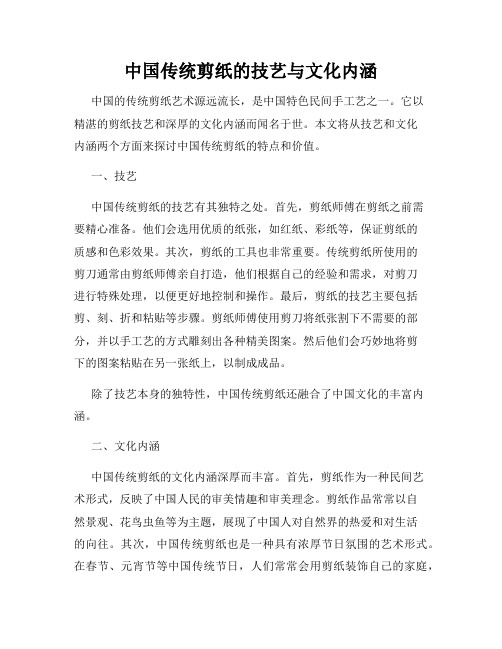 中国传统剪纸的技艺与文化内涵

中国的传统剪纸艺术源远流长，是中国特色民间手工艺之一。它以精湛的剪纸技艺和深厚的文化内涵而闻名于世。本文将从技艺和文化内涵两个方面来探讨中国传统剪纸的特点和价值。

一、技艺

中国传统剪纸的技艺有其独特之处。首先，剪纸师傅在剪纸之前需要精心准备。他们会选用优质的纸张，如红纸、彩纸等，保证剪纸的质感和色彩效果。其次，剪纸的工具也非常重要。传统剪纸所使用的剪刀通常由剪纸师傅亲自打造，他们根据自己的经验和需求，对剪刀进行特殊处理，以便更好地控制和操作。最后，剪纸的技艺主要包括剪、刻、折和粘贴等步骤。剪纸师傅使用剪刀将纸张割下不需要的部分，并以手工艺的方式雕刻出各种精美图案。然后他们会巧妙地将剪下的图案粘贴在另一张纸上，以制成成品。

除了技艺本身的独特性，中国传统剪纸还融合了中国文化的丰富内涵。

二、文化内涵

中国传统剪纸的文化内涵深厚而丰富。首先，剪纸作为一种民间艺术形式，反映了中国人民的审美情趣和审美理念。剪纸作品常常以自然景观、花鸟虫鱼等为主题，展现了中国人对自然界的热爱和对生活的向往。其次，中国传统剪纸也是一种具有浓厚节日氛围的艺术形式。在春节、元宵节等中国传统节日，人们常常会用剪纸装饰自己的家庭，